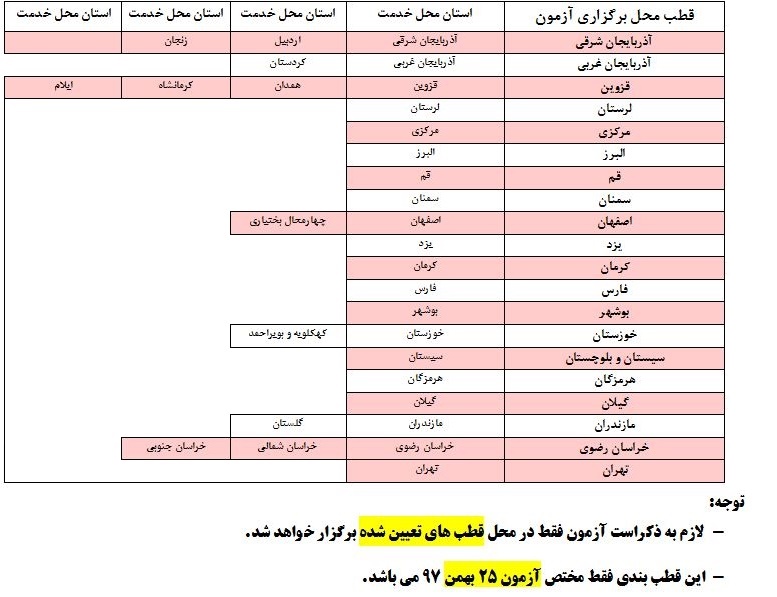 | قطب محل برگزاری آزمون | استان محل خدمت | استان محل خدمت | استان محل خدمت | استان محل خدمت |
|---|---|---|---|---|
| آذربایجان شرقی | آذربایجان شرقی | اردبیل | زنجان | |
| آذربایجان غربی | آذربایجان غربی | کردستان | | |
| قزوین | قزوین | همدان | کرمانشاه | ایلام |
| لرستان | لرستان | | | |
| مرکزی | مرکزی | | | |
| البرز | البرز | | | |
| قم | قم | | | |
| سمنان | سمنان | | | |
| اصفهان | اصفهان | چهارمحال بختیاری | | |
| یزد | یزد | | | |
| کرمان | کرمان | | | |
| فارس | فارس | | | |
| بوشهر | بوشهر | | | |
| خوزستان | خوزستان | کهکلویه و بویراحمد | | |
| سیستان و بلوچستان | سیستان | | | |
| هرمزگان | هرمزگان | | | |
| گیلان | گیلان | | | |
| مازندران | مازندران | گلستان | | |
| خراسان رضوی | خراسان رضوی | خراسان شمالی | خراسان جنوبی | |
| تهران | تهران | | | |

توجه:

– لازم به ذکراست آزمون فقط در محل قطب های تعیین شده برگزار خواهد شد.

– این قطب بندی فقط مختص آزمون ۲۵ بهمن ۹۷ می باشد.